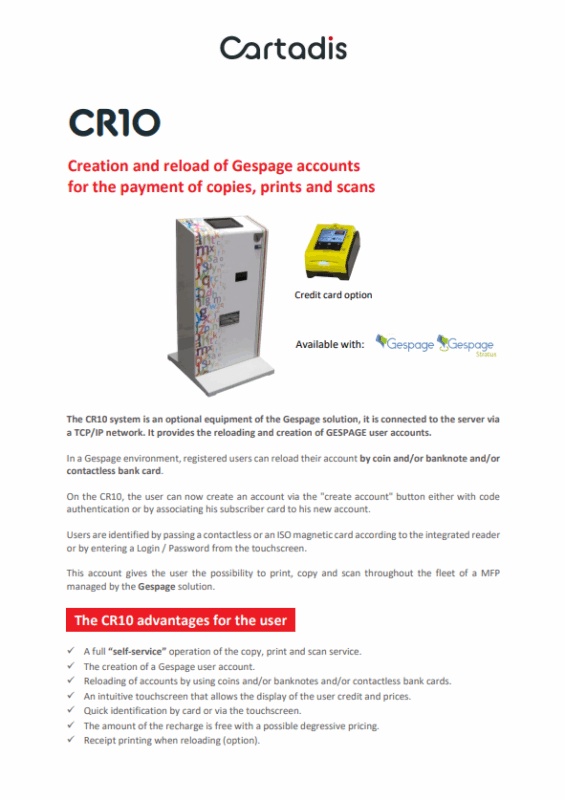 Cartadis

CR10

Creation and reload of Gespage accounts for the payment of copies, prints and scans

Credit card option

Available with: Gespage Gespage Stratus

The CR10 system is an optional equipment of the Gespage solution, it is connected to the server via a TCP/IP network. It provides the reloading and creation of GESPAGE user accounts.

In a Gespage environment, registered users can reload their account by coin and/or banknote and/or contactless bank card.

On the CR10, the user can now create an account via the "create account" button either with code authentication or by associating his subscriber card to his new account.

Users are identified by passing a contactless or an ISO magnetic card according to the integrated reader or by entering a Login / Password from the touchscreen.

This account gives the user the possibility to print, copy and scan throughout the fleet of a MFP managed by the Gespage solution.

The CR10 advantages for the user

✓ A full "self-service" operation of the copy, print and scan service.
✓ The creation of a Gespage user account.
✓ Reloading of accounts by using coins and/or banknotes and/or contactless bank cards.
✓ An intuitive touchscreen that allows the display of the user credit and prices.
✓ Quick identification by card or via the touchscreen.
✓ The amount of the recharge is free with a possible degressive pricing.
✓ Receipt printing when reloading (option).